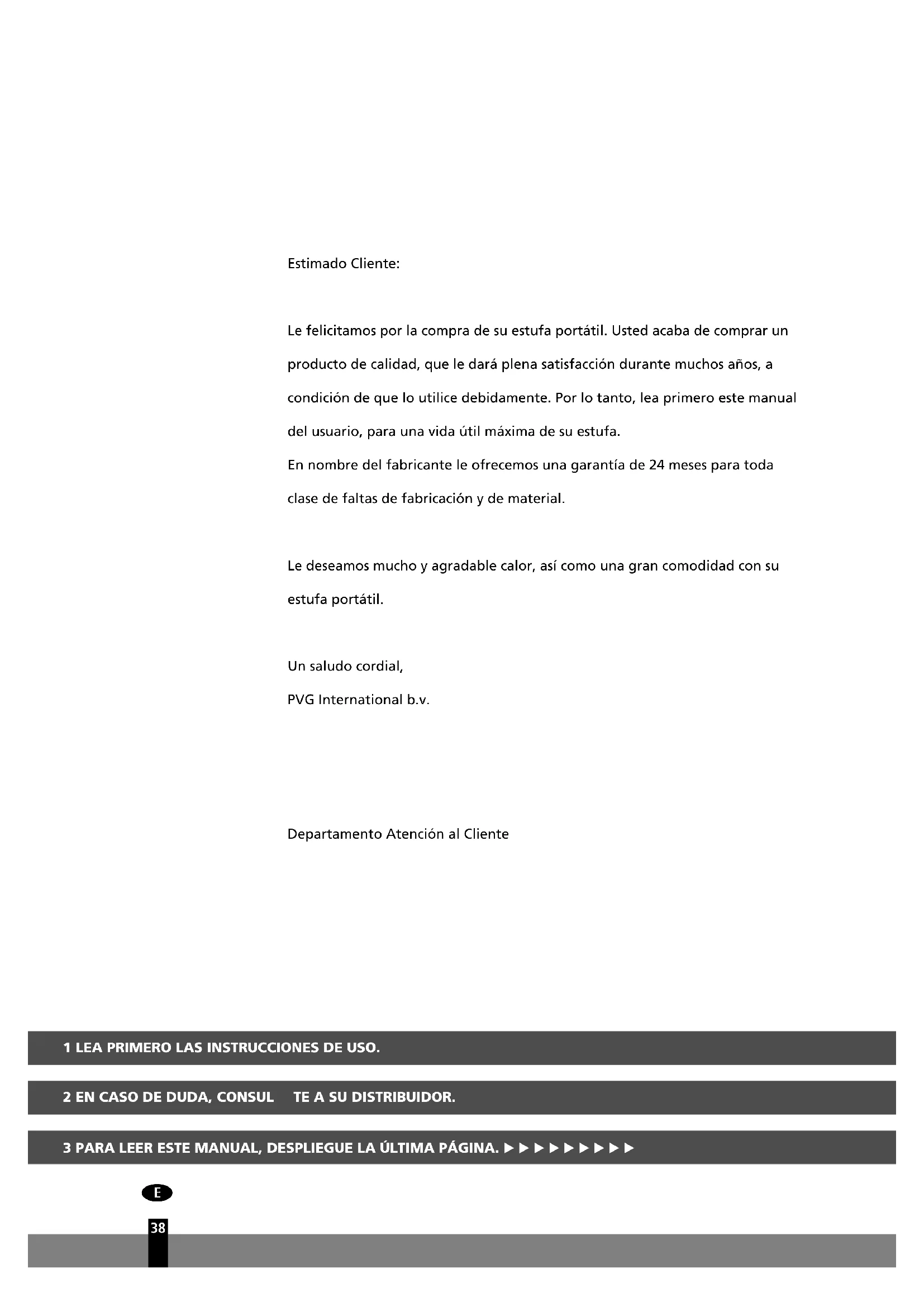 Estimado Cliente:

Le felicitamos por la compra de su estufa portátil. Usted acaba de comprar un producto de calidad, que le dará plena satisfacción durante muchos años, a condición de que lo utilice debidamente. Por lo tanto, lea primero este manual del usuario, para una vida útil máxima de su estufa.
En nombre del fabricante le ofrecemos una garantía de 24 meses para toda clase de faltas de fabricación y de material.

Le deseamos mucho y agradable calor, así como una gran comodidad con su estufa portátil.

Un saludo cordial,
PVG International b.v.

Departamento Atención al Cliente

1 LEA PRIMERO LAS INSTRUCCIONES DE USO.

2 EN CASO DE DUDA, CONSUL TE A SU DISTRIBUIDOR.

3 PARA LEER ESTE MANUAL, DESPLIEGUE LA ÚLTIMA PÁGINA. ▶ ▶ ▶ ▶ ▶ ▶ ▶ ▶ ▶

E

38